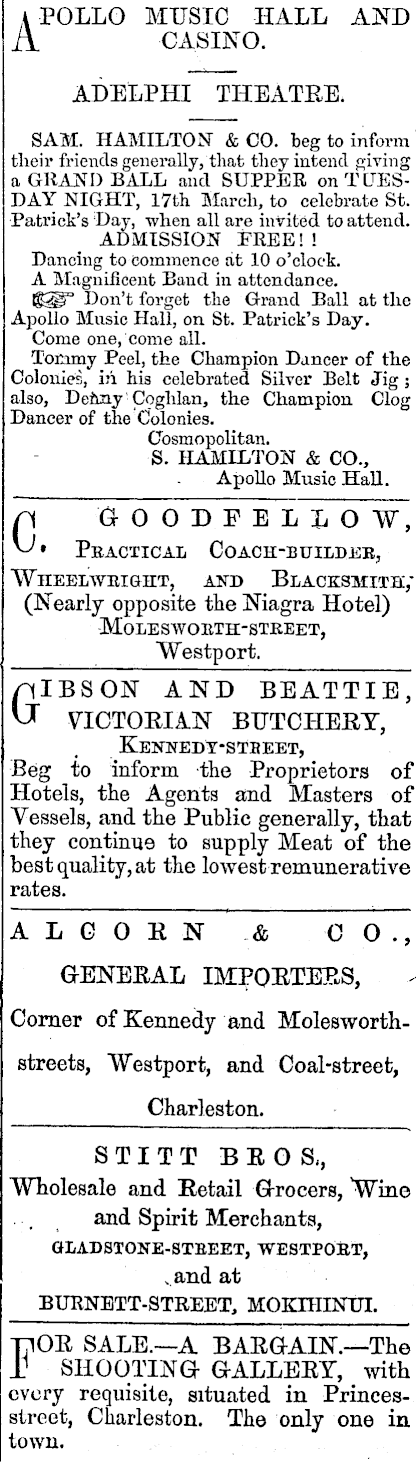 APOLLO MUSIC HALL AND CASINO.

ADELPHI THEATRE.

SAM. HAMILTON & CO. beg to inform their friends generally, that they intend giving a GRAND BALL and SUPPER on TUESDAY NIGHT, 17th March, to celebrate St. Patrick's Day, when all are invited to attend.

ADMISSION FREE!!

Dancing to commence at 10 o'clock.

A Magnificent Band in attendance.

Don't forget the Grand Ball at the Apollo Music Hall, on St. Patrick's Day.

Come one, come all.

Tommy Peel, the Champion Dancer of the Colonies, in his celebrated Silver Belt Jig; also, Denny Coghlan, the Champion Clog Dancer of the Colonies.

Cosmopolitan.

S. HAMILTON & CO.,
Apollo Music Hall.

C. GOODFELLOW, PRACTICAL COACH-BUILDER, WHEELWRIGHT, AND BLACKSMITH, (Nearly opposite the Niagra Hotel) MOLESWORTH-STREET, Westport.

GIBSON AND BEATTIE, VICTORIAN BUTCHERY, KENNEDY-STREET,
Beg to inform the Proprietors of Hotels, the Agents and Masters of Vessels, and the Public generally, that they continue to supply Meat of the best quality, at the lowest remunerative rates.

ALCORN & CO.,

GENERAL IMPORTERS,

Corner of Kennedy and Molesworth-streets, Westport, and Coal-street, Charleston.

STITT BROS.,
Wholesale and Retail Grocers, Wine and Spirit Merchants,
GLADSTONE-STREET, WESTPORT,
and at
BURNETT-STREET, MOKIHINUI.

FOR SALE.—A BARGAIN.—The SHOOTING GALLERY, with every requisite, situated in Princes-street, Charleston. The only one in town.